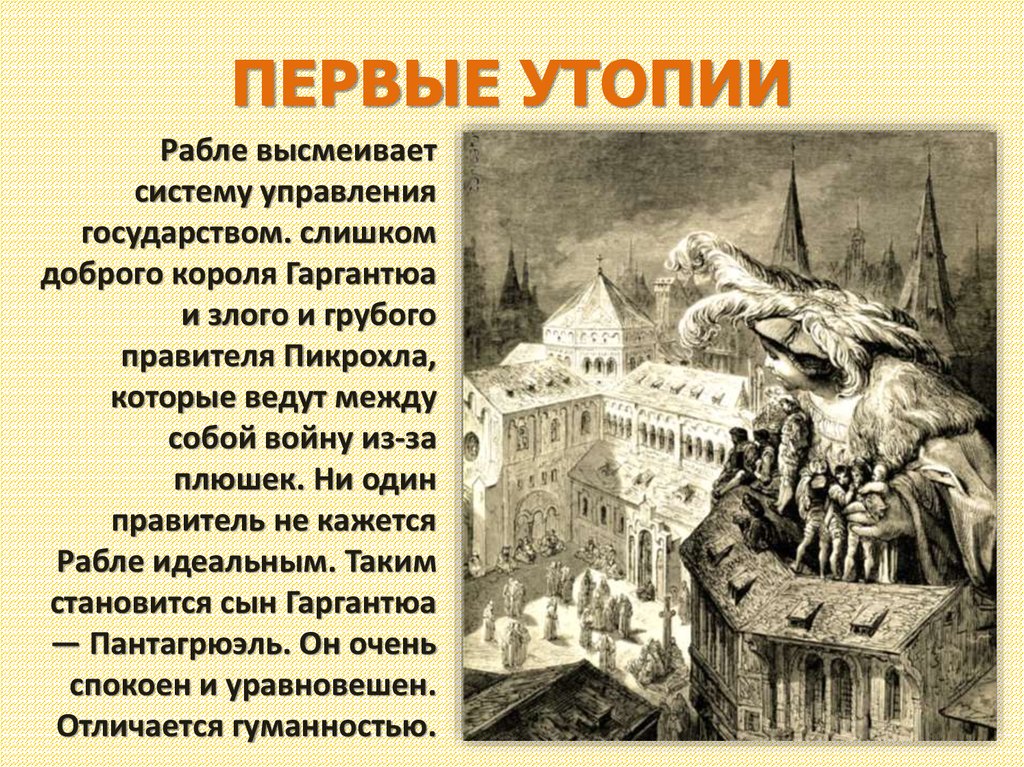 ПЕРВЫЕ УТОПИИ

Рабле высмеивает систему управления государством. слишком доброго короля Гаргантюа и злого и грубого правителя Пикрохла, которые ведут между собой войну из-за плюшек. Ни один правитель не кажется Рабле идеальным. Таким становится сын Гаргантюа — Пантагрюэль. Он очень спокоен и уравновешен. Отличается гуманностью.